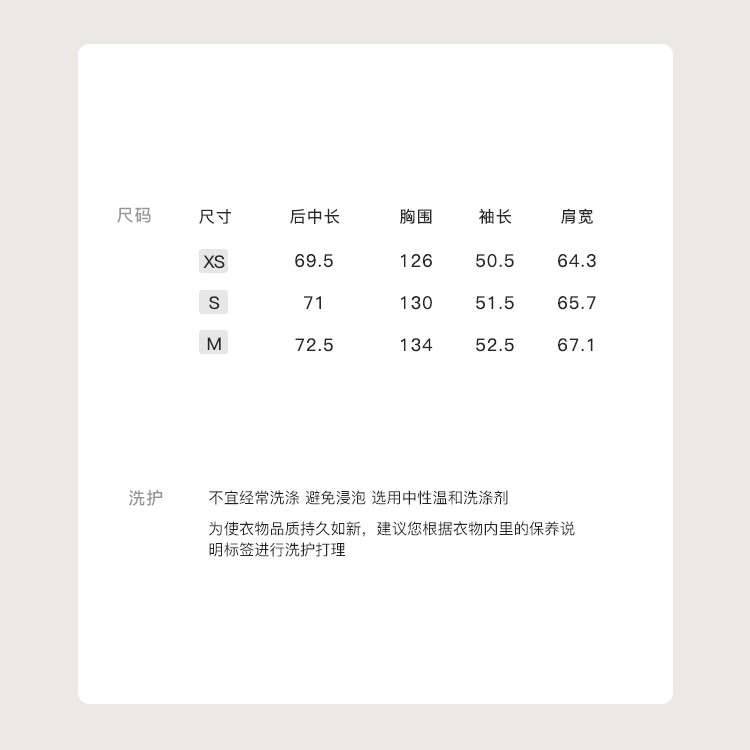 尺码

| 尺寸 | 后中长 | 胸围 | 袖长 | 肩宽 |
|---|---|---|---|---|
| XS | 69.5 | 126 | 50.5 | 64.3 |
| S | 71 | 130 | 51.5 | 65.7 |
| M | 72.5 | 134 | 52.5 | 67.1 |

洗护

不宜经常洗涤 避免浸泡 选用中性温和洗涤剂

为使衣物品质持久如新，建议您根据衣物内里的保养说明标签进行洗护打理